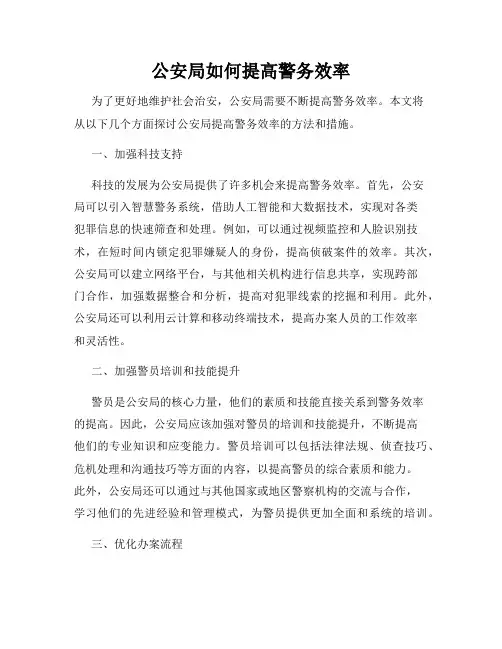 公安局如何提高警务效率

为了更好地维护社会治安，公安局需要不断提高警务效率。本文将从以下几个方面探讨公安局提高警务效率的方法和措施。

一、加强科技支持

科技的发展为公安局提供了许多机会来提高警务效率。首先，公安局可以引入智慧警务系统，借助人工智能和大数据技术，实现对各类犯罪信息的快速筛查和处理。例如，可以通过视频监控和人脸识别技术，在短时间内锁定犯罪嫌疑人的身份，提高侦破案件的效率。其次，公安局可以建立网络平台，与其他相关机构进行信息共享，实现跨部门合作，加强数据整合和分析，提高对犯罪线索的挖掘和利用。此外，公安局还可以利用云计算和移动终端技术，提高办案人员的工作效率和灵活性。

二、加强警员培训和技能提升

警员是公安局的核心力量，他们的素质和技能直接关系到警务效率的提高。因此，公安局应该加强对警员的培训和技能提升，不断提高他们的专业知识和应变能力。警员培训可以包括法律法规、侦查技巧、危机处理和沟通技巧等方面的内容，以提高警员的综合素质和能力。此外，公安局还可以通过与其他国家或地区警察机构的交流与合作，学习他们的先进经验和管理模式，为警员提供更加全面和系统的培训。

三、优化办案流程